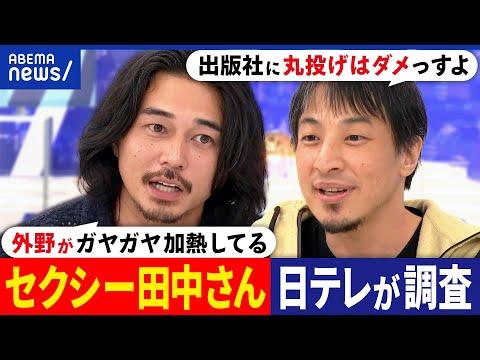 ABEMA news/

出版社に丸投げはダメっすよ

外野がガヤガヤ加熱してる

セクシー田中さん

日テレが調査